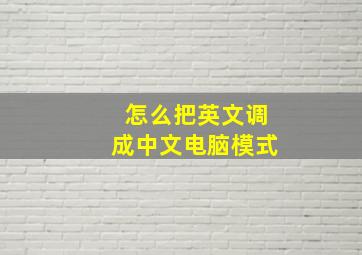 怎么把英文调成中文电脑模式